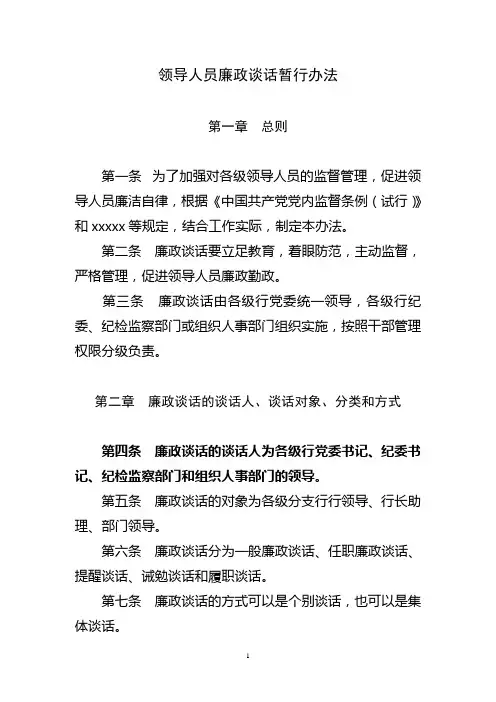 领导人员廉政谈话暂行办法

第一章　总则

第一条　为了加强对各级领导人员的监督管理，促进领导人员廉洁自律，根据《中国共产党党内监督条例（试行）》和 xxxxx 等规定，结合工作实际，制定本办法。

第二条　廉政谈话要立足教育，着眼防范，主动监督，严格管理，促进领导人员廉政勤政。

第三条　廉政谈话由各级行党委统一领导，各级行纪委、纪检监察部门或组织人事部门组织实施，按照干部管理权限分级负责。

第二章　廉政谈话的谈话人、谈话对象、分类和方式

第四条　廉政谈话的谈话人为各级行党委书记、纪委书记、纪检监察部门和组织人事部门的领导。

第五条　廉政谈话的对象为各级分支行行领导、行长助理、部门领导。

第六条　廉政谈话分为一般廉政谈话、任职廉政谈话、提醒谈话、诫勉谈话和履职谈话。

第七条　廉政谈话的方式可以是个别谈话，也可以是集体谈话。

1